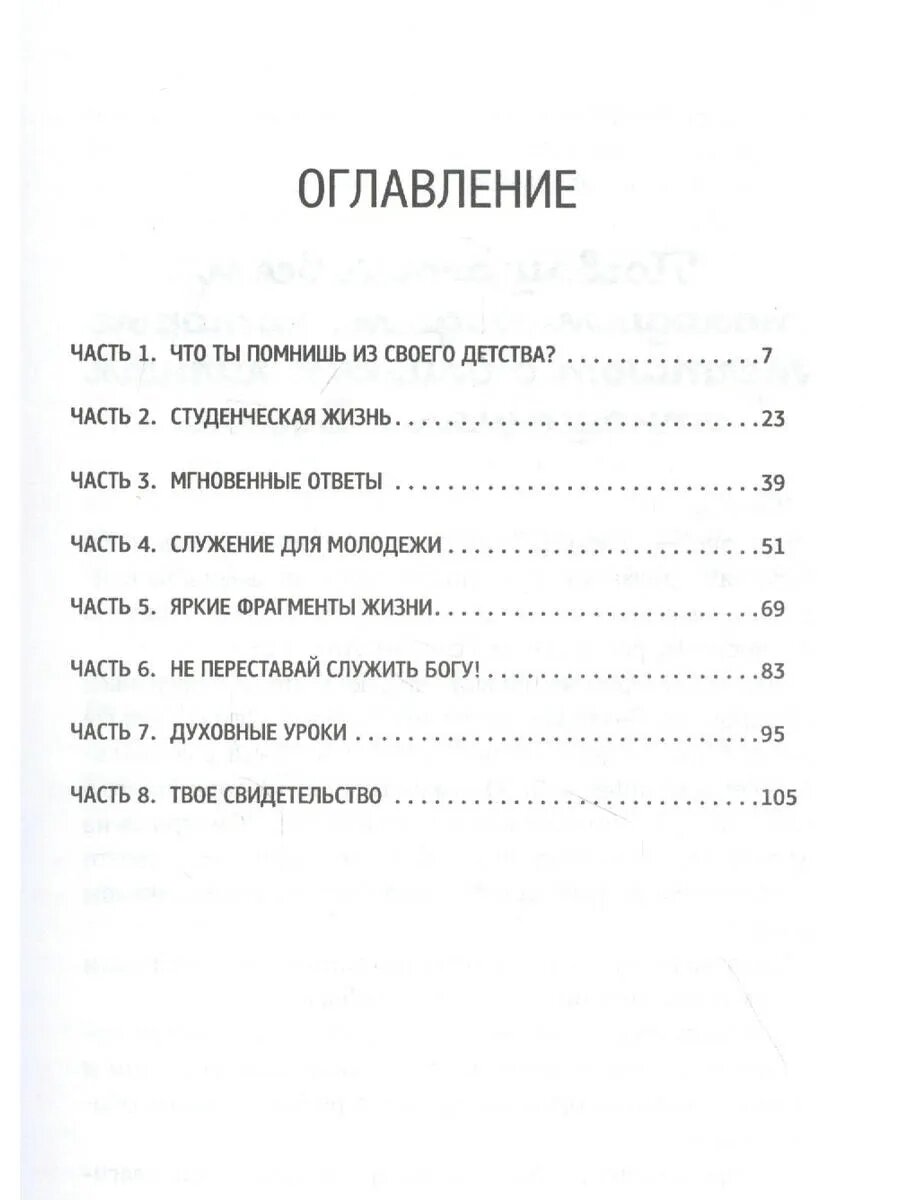 ОГЛАВЛЕНИЕ

ЧАСТЬ 1. ЧТО ТЫ ПОМНИШЬ ИЗ СВОЕГО ДЕТСТВА? 7

ЧАСТЬ 2. СТУДЕНЧЕСКАЯ ЖИЗНЬ 23

ЧАСТЬ 3. МГНОВЕННЫЕ ОТВЕТЫ 39

ЧАСТЬ 4. СЛУЖЕНИЕ ДЛЯ МОЛОДЕЖИ 51

ЧАСТЬ 5. ЯРКИЕ ФРАГМЕНТЫ ЖИЗНИ 69

ЧАСТЬ 6. НЕ ПЕРЕСТАВАЙ СЛУЖИТЬ БОГУ! 83

ЧАСТЬ 7. ДУХОВНЫЕ УРОКИ 95

ЧАСТЬ 8. ТВОЕ СВИДЕТЕЛЬСТВО 105